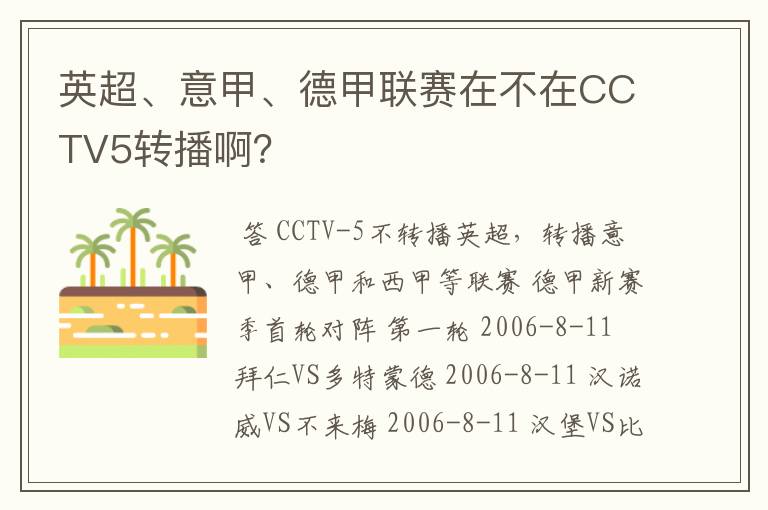 英超、意甲、德甲联赛在不在CCTV5转播啊?

答 CCTV-5不转播英超，转播意甲、德甲和西甲等联赛 德甲新赛季首轮对阵 第一轮 2006-8-11 拜仁VS多特蒙德 2006-8-11 汉诺威VS不来梅 2006-8-11 汉堡VS比